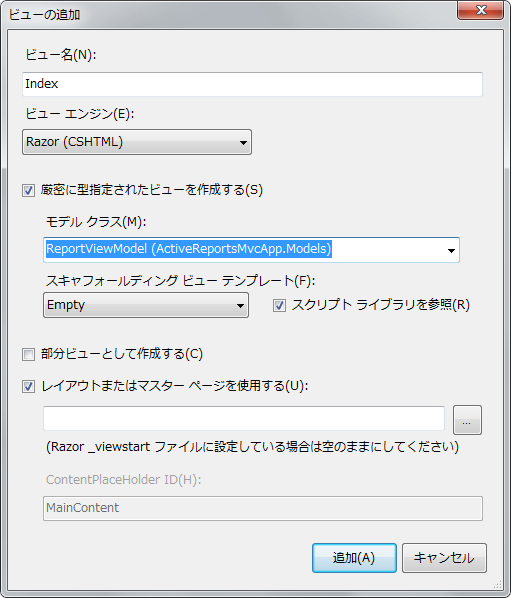 ビューの追加

ビュー名(N):

Index

ビュー エンジン(E):

Razor (CSHTML)

厳密に型指定されたビューを作成する(S)

モデル クラス(M):

ReportViewModel (ActiveReportsMvcApp.Models)

スキャフォールディング ビュー テンプレート(F):

Empty

スクリプト ライブラリを参照(R)

部分ビューとして作成する(C)

レイアウトまたはマスター ページを使用する(U):

...

(Razor _viewstart ファイルに設定している場合は空のままにしてください)

ContentPlaceHolder ID(H):

MainContent

追加(A)

キャンセル